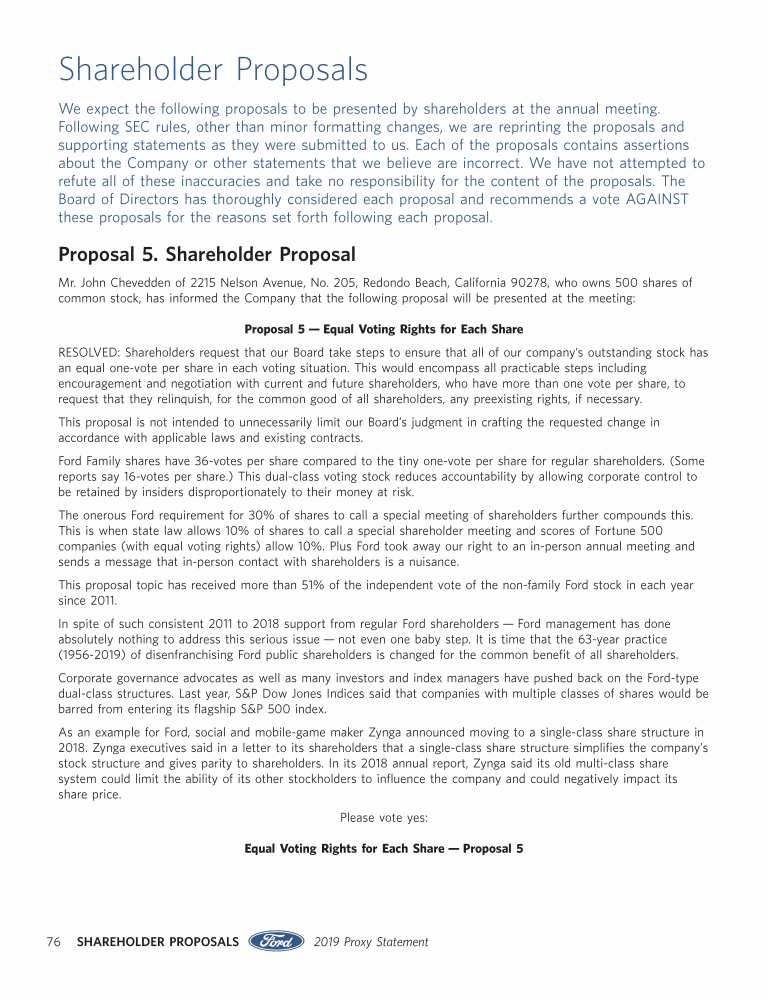 Shareholder Proposals

We expect the following proposals to be presented by shareholders at the annual meeting. Following SEC rules, other than minor formatting changes, we are reprinting the proposals and supporting statements as they were submitted to us. Each of the proposals contains assertions about the Company or other statements that we believe are incorrect. We have not attempted to refute all of these inaccuracies and take no responsibility for the content of the proposals. The Board of Directors has thoroughly considered each proposal and recommends a vote AGAINST these proposals for the reasons set forth following each proposal.

Proposal 5. Shareholder Proposal

Mr. John Chevedden of 2215 Nelson Avenue, No. 205, Redondo Beach, California 90278, who owns 500 shares of common stock, has informed the Company that the following proposal will be presented at the meeting:

Proposal 5 — Equal Voting Rights for Each Share

RESOLVED: Shareholders request that our Board take steps to ensure that all of our company's outstanding stock has an equal one-vote per share in each voting situation. This would encompass all practicable steps including encouragement and negotiation with current and future shareholders, who have more than one vote per share, to request that they relinquish, for the common good of all shareholders, any preexisting rights, if necessary.

This proposal is not intended to unnecessarily limit our Board's judgment in crafting the requested change in accordance with applicable laws and existing contracts.

Ford Family shares have 36-votes per share compared to the tiny one-vote per share for regular shareholders. (Some reports say 16-votes per share.) This dual-class voting stock reduces accountability by allowing corporate control to be retained by insiders disproportionately to their money at risk.

The onerous Ford requirement for 30% of shares to call a special meeting of shareholders further compounds this. This is when state law allows 10% of shares to call a special shareholder meeting and scores of Fortune 500 companies (with equal voting rights) allow 10%. Plus Ford took away our right to an in-person annual meeting and sends a message that in-person contact with shareholders is a nuisance.

This proposal topic has received more than 51% of the independent vote of the non-family Ford stock in each year since 2011.

In spite of such consistent 2011 to 2018 support from regular Ford shareholders — Ford management has done absolutely nothing to address this serious issue — not even one baby step. It is time that the 63-year practice (1956-2019) of disenfranchising Ford public shareholders is changed for the common benefit of all shareholders.

Corporate governance advocates as well as many investors and index managers have pushed back on the Ford-type dual-class structures. Last year, S&P Dow Jones Indices said that companies with multiple classes of shares would be barred from entering its flagship S&P 500 index.

As an example for Ford, social and mobile-game maker Zynga announced moving to a single-class share structure in 2018. Zynga executives said in a letter to its shareholders that a single-class share structure simplifies the company's stock structure and gives parity to shareholders. In its 2018 annual report, Zynga said its old multi-class share system could limit the ability of its other stockholders to influence the company and could negatively impact its share price.

Please vote yes:

Equal Voting Rights for Each Share — Proposal 5

76 SHAREHOLDER PROPOSALS Ford 2019 Proxy Statement